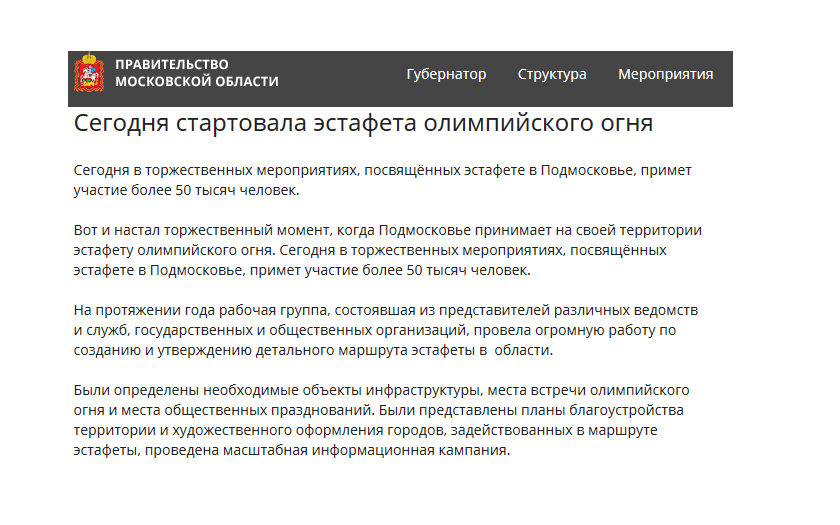 ПРАВИТЕЛЬСТВО МОСКОВСКОЙ ОБЛАСТИ

Губернатор Структура Мероприятия

Сегодня стартовала эстафета олимпийского огня

Сегодня в торжественных мероприятиях, посвящённых эстафете в Подмосковье, примет участие более 50 тысяч человек.

Вот и настал торжественный момент, когда Подмосковье принимает на своей территории эстафету олимпийского огня. Сегодня в торжественных мероприятиях, посвящённых эстафете в Подмосковье, примет участие более 50 тысяч человек.

На протяжении года рабочая группа, состоявшая из представителей различных ведомств и служб, государственных и общественных организаций, провела огромную работу по созданию и утверждению детального маршрута эстафеты в области.

Были определены необходимые объекты инфраструктуры, места встречи олимпийского огня и места общественных празднований. Были представлены планы благоустройства территории и художественного оформления городов, задействованных в маршруте эстафеты, проведена масштабная информационная кампания.